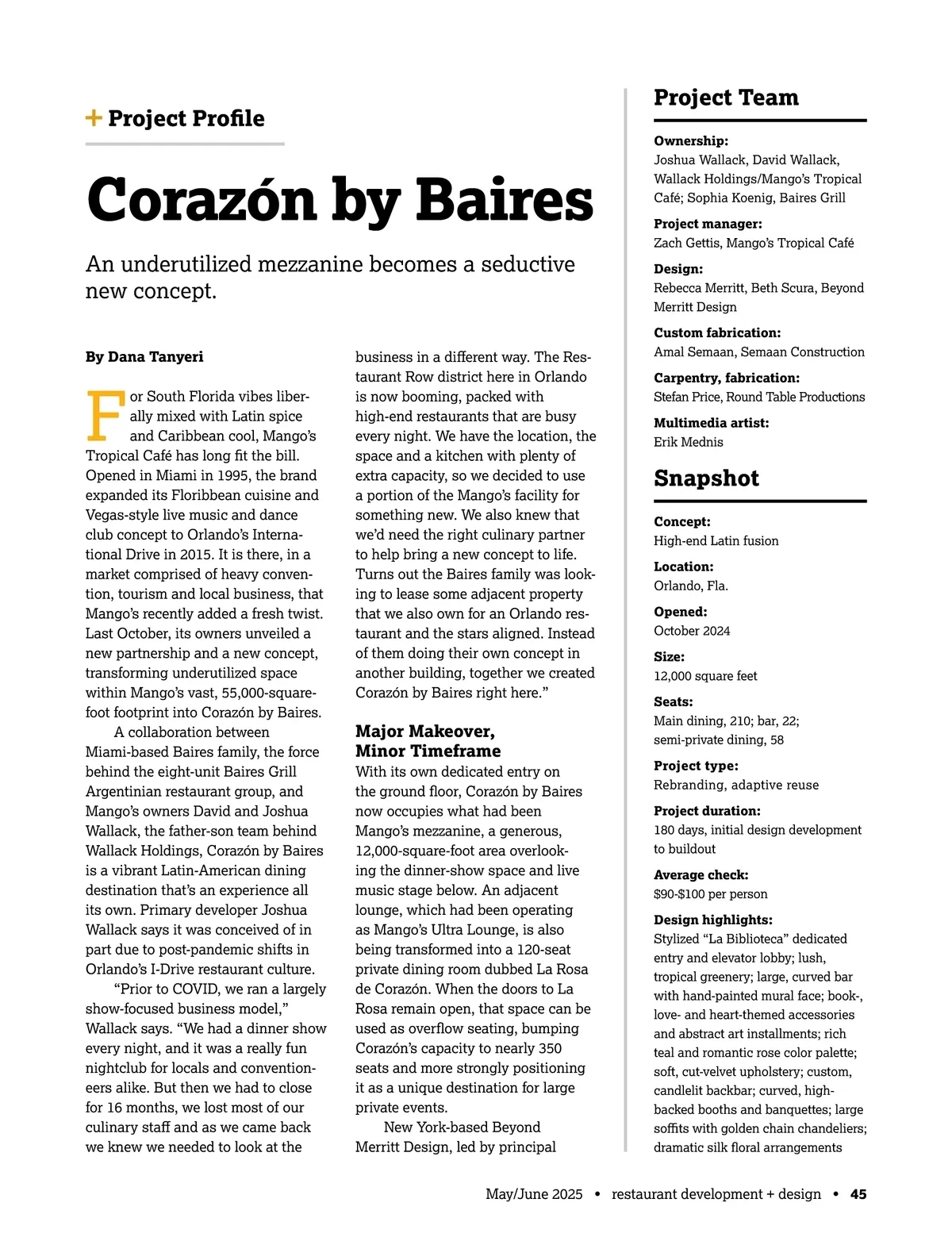 + Project Profile

Corazón by Baires

An underutilized mezzanine becomes a seductive new concept.

By Dana Tanyeri

For South Florida vibes liberally mixed with Latin spice and Caribbean cool, Mango's Tropical Café has long fit the bill. Opened in Miami in 1995, the brand expanded its Floribbean cuisine and Vegas-style live music and dance club concept to Orlando's International Drive in 2015. It is there, in a market comprised of heavy convention, tourism and local business, that Mango's recently added a fresh twist. Last October, its owners unveiled a new partnership and a new concept, transforming underutilized space within Mango's vast, 55,000-square-foot footprint into Corazón by Baires.

A collaboration between Miami-based Baires family, the force behind the eight-unit Baires Grill Argentinian restaurant group, and Mango's owners David and Joshua Wallack, the father-son team behind Wallack Holdings, Corazón by Baires is a vibrant Latin-American dining destination that's an experience all its own. Primary developer Joshua Wallack says it was conceived of in part due to post-pandemic shifts in Orlando's I-Drive restaurant culture.

"Prior to COVID, we ran a largely show-focused business model," Wallack says. "We had a dinner show every night, and it was a really fun nightclub for locals and conventioneers alike. But then we had to close for 16 months, we lost most of our culinary staff and as we came back we knew we needed to look at the business in a different way. The Restaurant Row district here in Orlando is now booming, packed with high-end restaurants that are busy every night. We have the location, the space and a kitchen with plenty of extra capacity, so we decided to use a portion of the Mango's facility for something new. We also knew that we'd need the right culinary partner to help bring a new concept to life. Turns out the Baires family was looking to lease some adjacent property that we also own for an Orlando restaurant and the stars aligned. Instead of them doing their own concept in another building, together we created Corazón by Baires right here."

Major Makeover, Minor Timeframe
With its own dedicated entry on the ground floor, Corazón by Baires now occupies what had been Mango's mezzanine, a generous, 12,000-square-foot area overlooking the dinner-show space and live music stage below. An adjacent lounge, which had been operating as Mango's Ultra Lounge, is also being transformed into a 120-seat private dining room dubbed La Rosa de Corazón. When the doors to La Rosa remain open, that space can be used as overflow seating, bumping Corazón's capacity to nearly 350 seats and more strongly positioning it as a unique destination for large private events.

New York-based Beyond Merritt Design, led by principal

Project Team

Ownership:
Joshua Wallack, David Wallack, Wallack Holdings/Mango's Tropical Café; Sophia Koenig, Baires Grill

Project manager:
Zach Gettis, Mango's Tropical Café

Design:
Rebecca Merritt, Beth Scura, Beyond Merritt Design

Custom fabrication:
Amal Semaan, Semaan Construction

Carpentry, fabrication:
Stefan Price, Round Table Productions

Multimedia artist:
Erik Mednis

Snapshot

Concept:
High-end Latin fusion

Location:
Orlando, Fla.

Opened:
October 2024

Size:
12,000 square feet

Seats:
Main dining, 210; bar, 22; semi-private dining, 58

Project type:
Rebranding, adaptive reuse

Project duration:
180 days, initial design development to buildout

Average check:
$90-$100 per person

Design highlights:
Stylized "La Biblioteca" dedicated entry and elevator lobby; lush, tropical greenery; large, curved bar with hand-painted mural face; book-, love- and heart-themed accessories and abstract art installments; rich teal and romantic rose color palette; soft, cut-velvet upholstery; custom, candlelit backbar; curved, high-backed booths and banquettes; large soffits with golden chain chandeliers; dramatic silk floral arrangements

May/June 2025 • restaurant development + design • 45